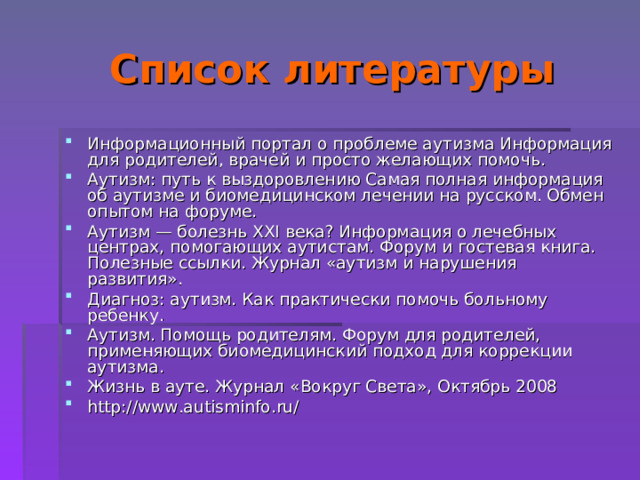 Список литературы

- Информационный портал о проблеме аутизма Информация для родителей, врачей и просто желающих помочь.
- Аутизм: путь к выздоровлению Самая полная информация об аутизме и биомедицинском лечении на русском. Обмен опытом на форуме.
- Аутизм — болезнь XXI века? Информация о лечебных центрах, помогающих аутистам. Форум и гостевая книга. Полезные ссылки. Журнал «аутизм и нарушения развития».
- Диагноз: аутизм. Как практически помочь больному ребенку.
- Аутизм. Помощь родителям. Форум для родителей, применяющих биомедицинский подход для коррекции аутизма.
- Жизнь в ауте. Журнал «Вокруг Света», Октябрь 2008
- http://www.autisminfo.ru/